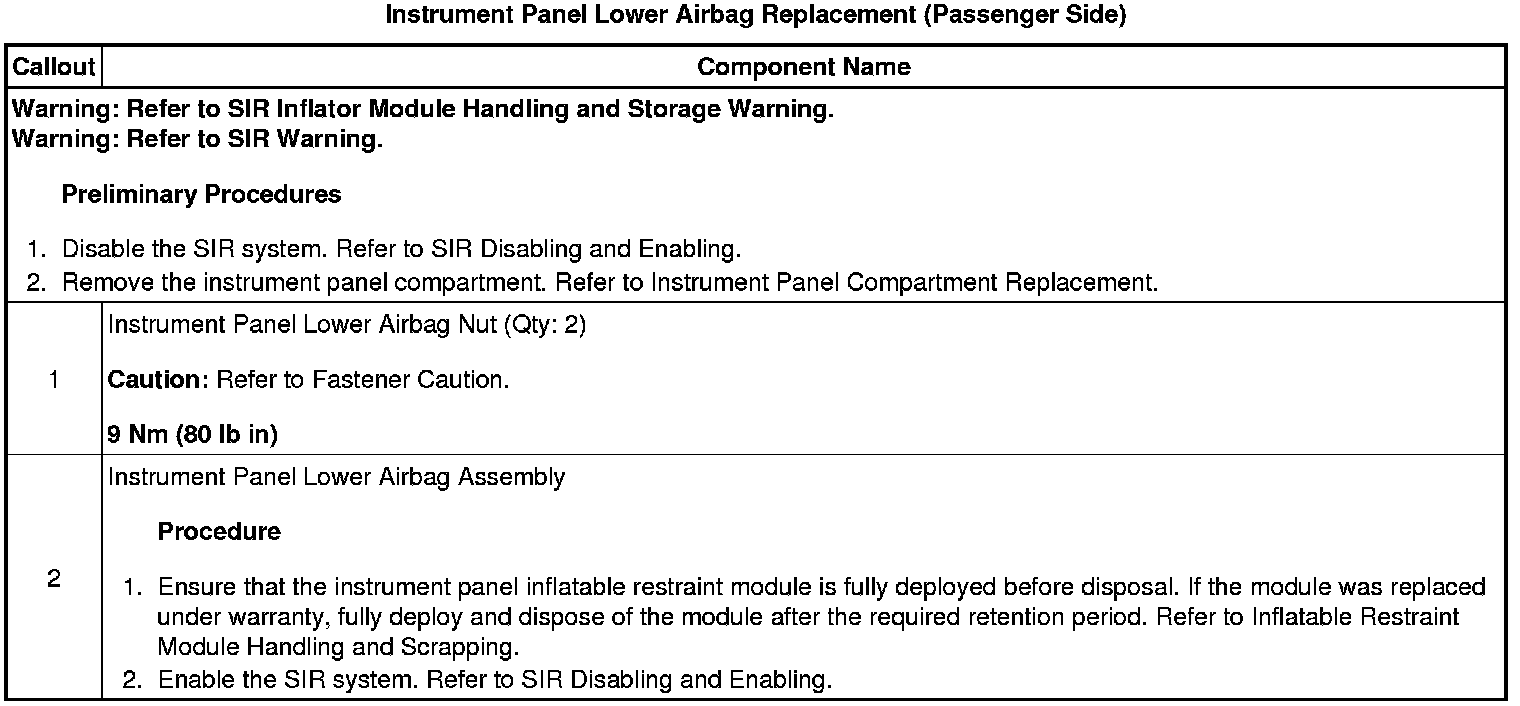 Instrument Panel Lower Airbag Replacement (Passenger Side)

| Callout | Component Name |
|---|---|
| Warning: Refer to SIR Inflator Module Handling and Storage Warning. Warning: Refer to SIR Warning. Preliminary Procedures 1. Disable the SIR system. Refer to SIR Disabling and Enabling. 2. Remove the instrument panel compartment. Refer to Instrument Panel Compartment Replacement. | |
| 1 | Instrument Panel Lower Airbag Nut (Qty: 2) Caution: Refer to Fastener Caution. 9 Nm (80 lb in) |
| 2 | Instrument Panel Lower Airbag Assembly Procedure 1. Ensure that the instrument panel inflatable restraint module is fully deployed before disposal. If the module was replaced under warranty, fully deploy and dispose of the module after the required retention period. Refer to Inflatable Restraint Module Handling and Scrapping. 2. Enable the SIR system. Refer to SIR Disabling and Enabling. |